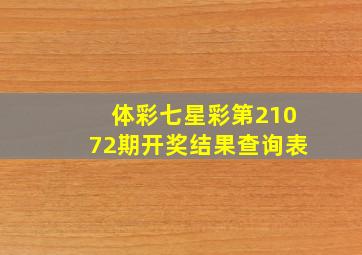 体彩七星彩第21072期开奖结果查询表